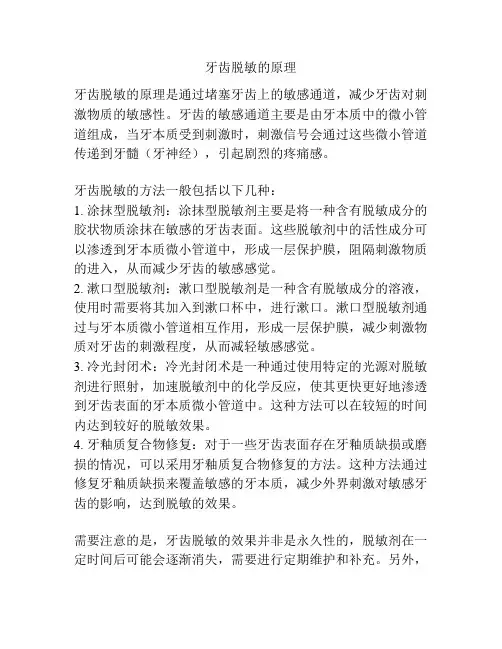 牙齿脱敏的原理

牙齿脱敏的原理是通过堵塞牙齿上的敏感通道，减少牙齿对刺激物质的敏感性。牙齿的敏感通道主要是由牙本质中的微小管道组成，当牙本质受到刺激时，刺激信号会通过这些微小管道传递到牙髓（牙神经），引起剧烈的疼痛感。

牙齿脱敏的方法一般包括以下几种：
1. 涂抹型脱敏剂：涂抹型脱敏剂主要是将一种含有脱敏成分的胶状物质涂抹在敏感的牙齿表面。这些脱敏剂中的活性成分可以渗透到牙本质微小管道中，形成一层保护膜，阻隔刺激物质的进入，从而减少牙齿的敏感感觉。
2. 漱口型脱敏剂：漱口型脱敏剂是一种含有脱敏成分的溶液，使用时需要将其加入到漱口杯中，进行漱口。漱口型脱敏剂通过与牙本质微小管道相互作用，形成一层保护膜，减少刺激物质对牙齿的刺激程度，从而减轻敏感感觉。
3. 冷光封闭术：冷光封闭术是一种通过使用特定的光源对脱敏剂进行照射，加速脱敏剂中的化学反应，使其更快更好地渗透到牙齿表面的牙本质微小管道中。这种方法可以在较短的时间内达到较好的脱敏效果。
4. 牙釉质复合物修复：对于一些牙齿表面存在牙釉质缺损或磨损的情况，可以采用牙釉质复合物修复的方法。这种方法通过修复牙釉质缺损来覆盖敏感的牙本质，减少外界刺激对敏感牙齿的影响，达到脱敏的效果。

需要注意的是，牙齿脱敏的效果并非是永久性的，脱敏剂在一定时间后可能会逐渐消失，需要进行定期维护和补充。另外，